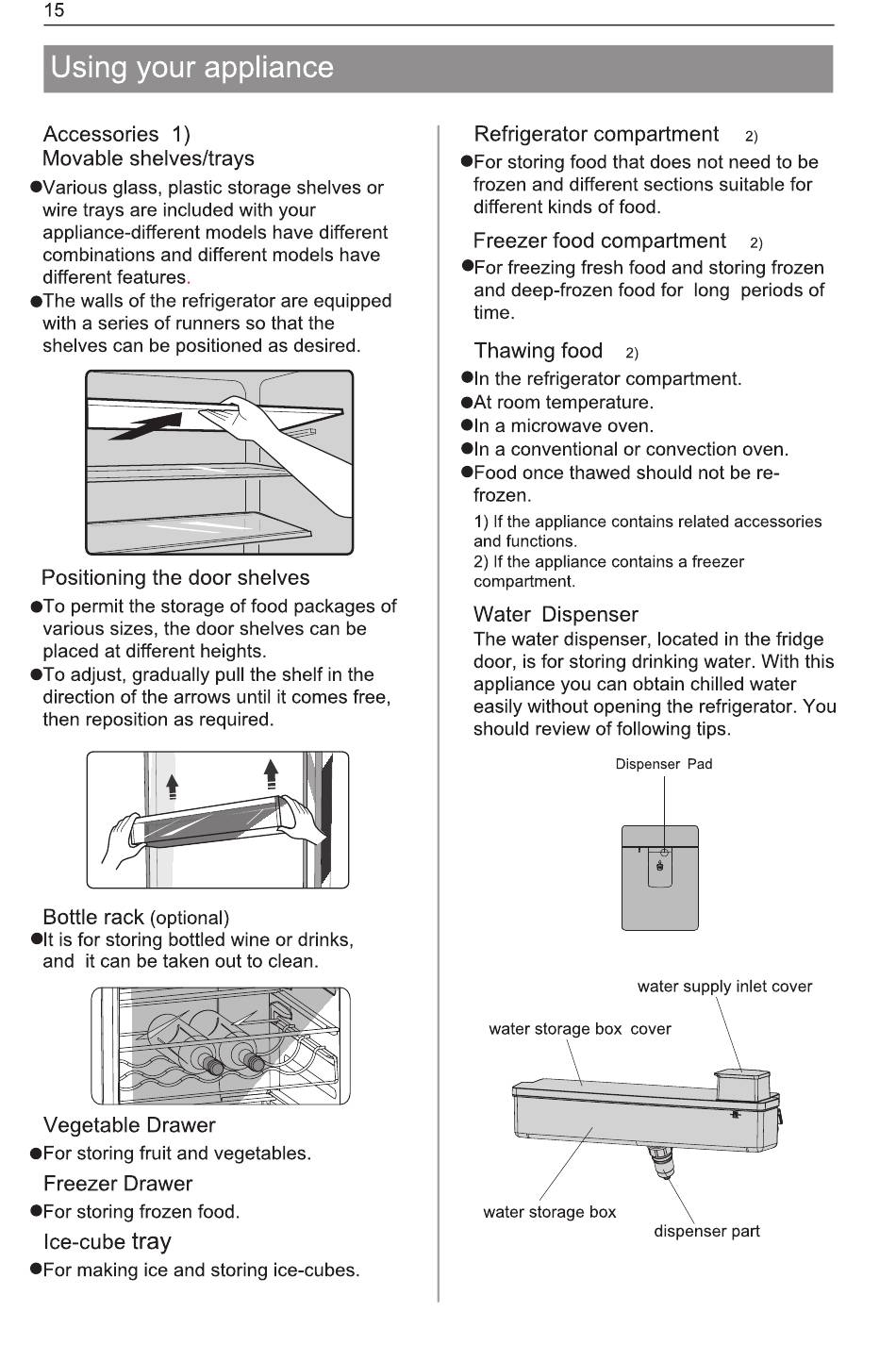 15

Using your appliance

Accessories 1)
Movable shelves/trays

●Various glass, plastic storage shelves or wire trays are included with your appliance-different models have different combinations and different models have different features.
●The walls of the refrigerator are equipped with a series of runners so that the shelves can be positioned as desired.

Positioning the door shelves

●To permit the storage of food packages of various sizes, the door shelves can be placed at different heights.
●To adjust, gradually pull the shelf in the direction of the arrows until it comes free, then reposition as required.

Bottle rack (optional)
●It is for storing bottled wine or drinks, and it can be taken out to clean.

Vegetable Drawer
●For storing fruit and vegetables.

Freezer Drawer
●For storing frozen food.

Ice-cube tray
●For making ice and storing ice-cubes.

Refrigerator compartment 2)
●For storing food that does not need to be frozen and different sections suitable for different kinds of food.

Freezer food compartment 2)
●For freezing fresh food and storing frozen and deep-frozen food for long periods of time.

Thawing food 2)
●In the refrigerator compartment.
●At room temperature.
●In a microwave oven.
●In a conventional or convection oven.
●Food once thawed should not be re-frozen.

1) If the appliance contains related accessories and functions.
2) If the appliance contains a freezer compartment.

Water Dispenser
The water dispenser, located in the fridge door, is for storing drinking water. With this appliance you can obtain chilled water easily without opening the refrigerator. You should review of following tips.

Dispenser Pad

water supply inlet cover
water storage box cover
water storage box
dispenser part